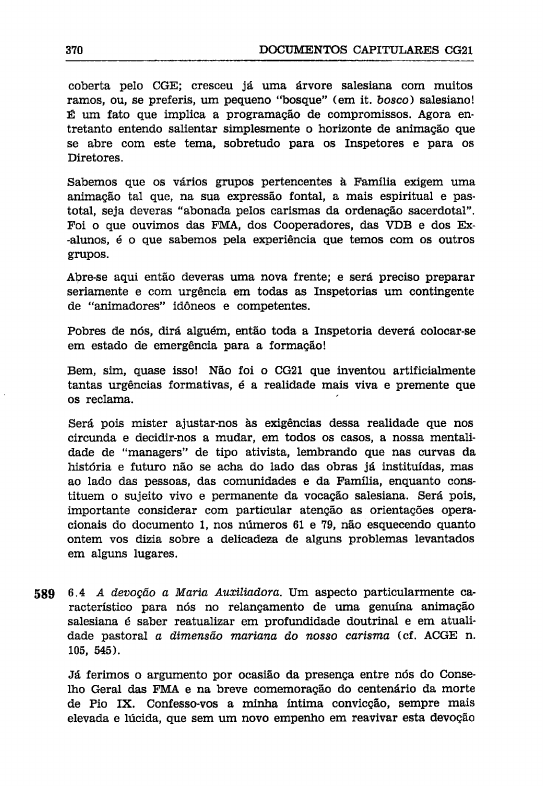 370 DOCUMENTOS CAPITULARES CG21

coberta pelo CGE; cresceu já uma árvore salesiana com muitos ramos, ou, se preferis, um pequeno "bosque" (em it. bosco) salesiano! É um fato que implica a programação de compromissos. Agora entretanto entendo salientar simplesmente o horizonte de animação que se abre com este tema, sobretudo para os Inspetores e para os Diretores.

Sabemos que os vários grupos pertencentes à Família exigem uma animação tal que, na sua expressão fontal, a mais espiritual e pastotal, seja deveras "abonada pelos carismas da ordenação sacerdotal". Foi o que ouvimos das FMA, dos Cooperadores, das VDB e dos Ex-alunos, é o que sabemos pela experiência que temos com os outros grupos.

Abre-se aqui então deveras uma nova frente; e será preciso preparar seriamente e com urgência em todas as Inspetorias um contingente de "animadores" idôneos e competentes.

Pobres de nós, dirá alguém, então toda a Inspetoria deverá colocar-se em estado de emergência para a formação!

Bem, sim, quase isso! Não foi o CG21 que inventou artificialmente tantas urgências formativas, é a realidade mais viva e premente que os reclama.

Será pois mister ajustar-nos às exigências dessa realidade que nos circunda e decidir-nos a mudar, em todos os casos, a nossa mentalidade de "managers" de tipo ativista, lembrando que nas curvas da história e futuro não se acha do lado das obras já instituídas, mas ao lado das pessoas, das comunidades e da Família, enquanto constituem o sujeito vivo e permanente da vocação salesiana. Será pois, importante considerar com particular atenção as orientações operacionais do documento 1, nos números 61 e 79, não esquecendo quanto ontem vos dizia sobre a delicadeza de alguns problemas levantados em alguns lugares.

589 6.4 A devoção a Maria Auxiliadora. Um aspecto particularmente característico para nós no relançamento de uma genuína animação salesiana é saber reatualizar em profundidade doutrinal e em atualidade pastoral a dimensão mariana do nosso carisma (cf. ACGE n. 105, 545).

Já ferimos o argumento por ocasião da presença entre nós do Conselho Geral das FMA e na breve comemoração do centenário da morte de Pio IX. Confesso-vos a minha íntima convicção, sempre mais elevada e lúcida, que sem um novo empenho em reavivar esta devoção